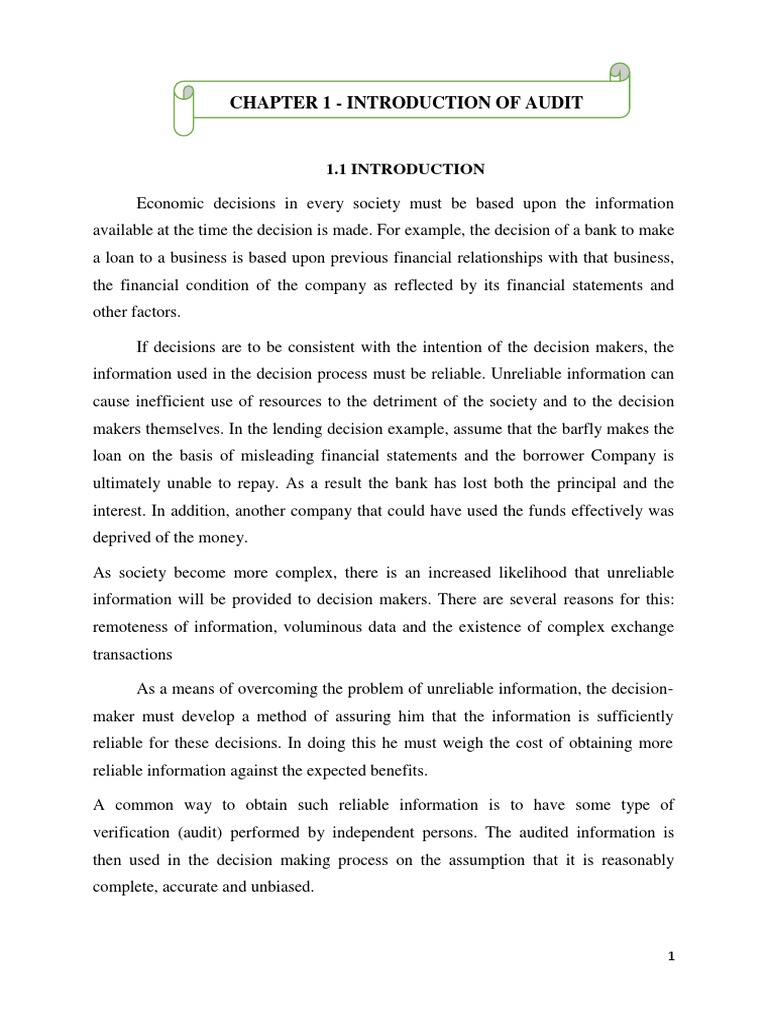 CHAPTER 1 - INTRODUCTION OF AUDIT

1.1 INTRODUCTION

Economic decisions in every society must be based upon the information available at the time the decision is made. For example, the decision of a bank to make a loan to a business is based upon previous financial relationships with that business, the financial condition of the company as reflected by its financial statements and other factors.

If decisions are to be consistent with the intention of the decision makers, the information used in the decision process must be reliable. Unreliable information can cause inefficient use of resources to the detriment of the society and to the decision makers themselves. In the lending decision example, assume that the barfly makes the loan on the basis of misleading financial statements and the borrower Company is ultimately unable to repay. As a result the bank has lost both the principal and the interest. In addition, another company that could have used the funds effectively was deprived of the money.

As society become more complex, there is an increased likelihood that unreliable information will be provided to decision makers. There are several reasons for this: remoteness of information, voluminous data and the existence of complex exchange transactions

As a means of overcoming the problem of unreliable information, the decision-maker must develop a method of assuring him that the information is sufficiently reliable for these decisions. In doing this he must weigh the cost of obtaining more reliable information against the expected benefits.

A common way to obtain such reliable information is to have some type of verification (audit) performed by independent persons. The audited information is then used in the decision making process on the assumption that it is reasonably complete, accurate and unbiased.

1